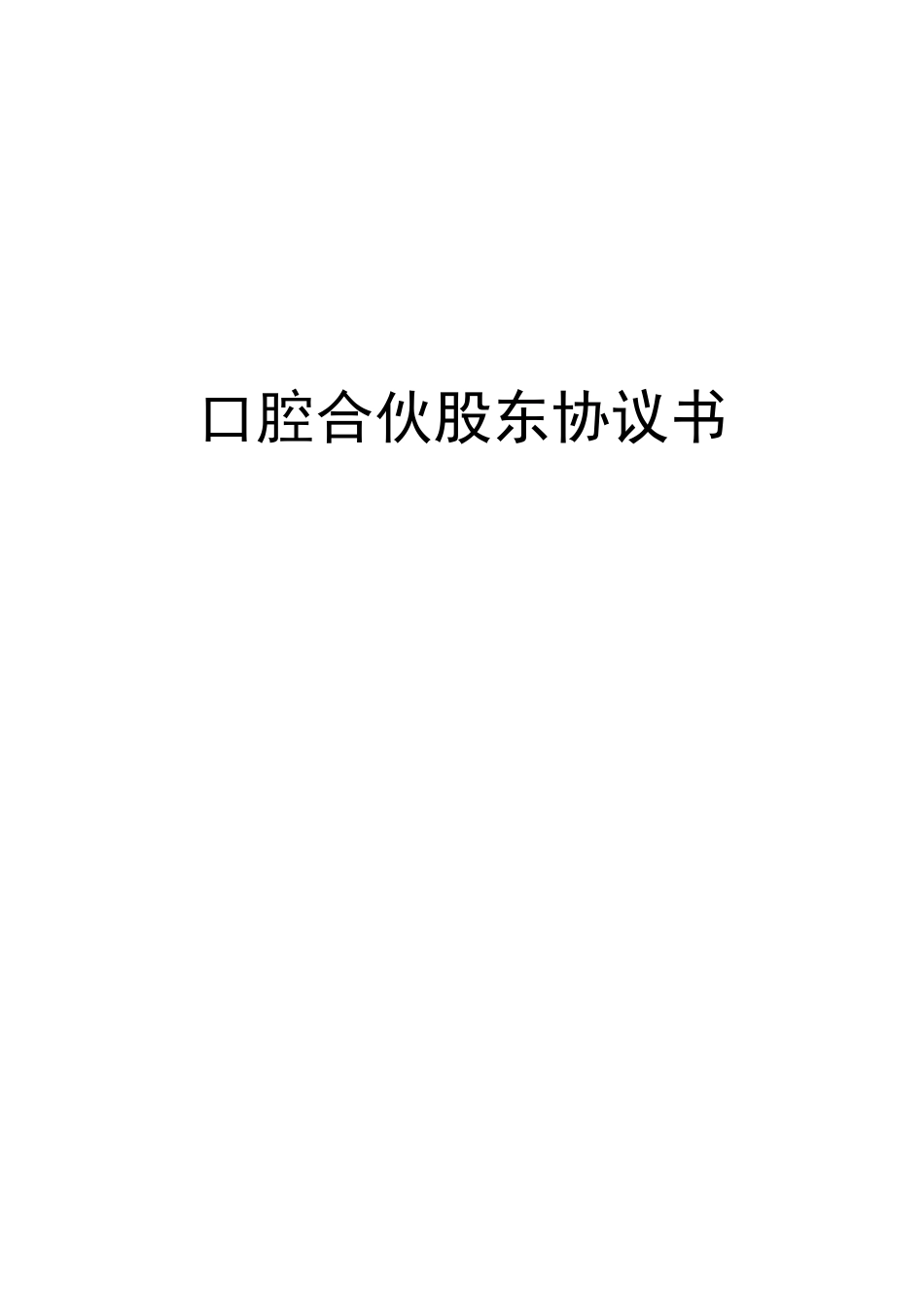 口腔合伙股东协议书